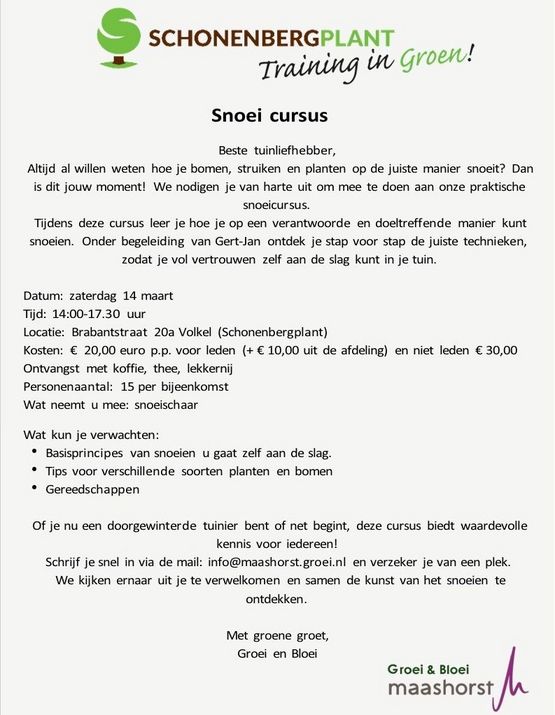 SCHONENBERGPLANT
Training in Groen!

Snoei cursus

Beste tuinliefhebber,
Altijd al willen weten hoe je bomen, struiken en planten op de juiste manier snoeit? Dan is dit jouw moment! We nodigen je van harte uit om mee te doen aan onze praktische snoeicursus.
Tijdens deze cursus leer je hoe je op een verantwoorde en doeltreffende manier kunt snoeien. Onder begeleiding van Gert-Jan ontdek je stap voor stap de juiste technieken, zodat je vol vertrouwen zelf aan de slag kunt in je tuin.

Datum: zaterdag 14 maart
Tijd: 14:00-17.30 uur
Locatie: Brabantstraat 20a Volkel (Schonenbergplant)
Kosten: € 20,00 euro p.p. voor leden (+ € 10,00 uit de afdeling) en niet leden € 30,00
Ontvangst met koffie, thee, lekkernij
Personenaantal: 15 per bijeenkomst
Wat neemt u mee: snoeischaar

Wat kun je verwachten:
• Basisprincipes van snoeien u gaat zelf aan de slag.
• Tips voor verschillende soorten planten en bomen
• Gereedschappen

Of je nu een doorgewinterde tuinier bent of net begint, deze cursus biedt waardevolle kennis voor iedereen!
Schrijf je snel in via de mail: info@maashorst.groei.nl en verzeker je van een plek.
We kijken ernaar uit je te verwelkomen en samen de kunst van het snoeien te ontdekken.

Met groene groet,
Groei en Bloei

Groei & Bloei
maashorst